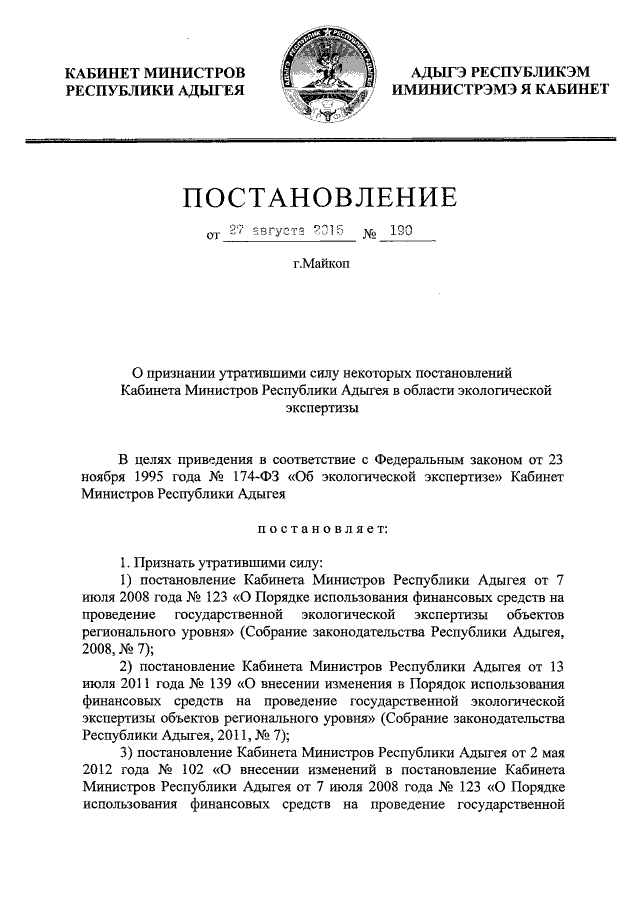 КАБИНЕТ МИНИСТРОВ
РЕСПУБЛИКИ АДЫГЕЯ

АДЫГЭ РЕСПУБЛИКЭМ
ИМИНИСТРЭМЭ Я КАБИНЕТ

ПОСТАНОВЛЕНИЕ

от 27 августа 2015 № 190

г.Майкоп

О признании утратившими силу некоторых постановлений Кабинета Министров Республики Адыгея в области экологической экспертизы

В целях приведения в соответствие с Федеральным законом от 23 ноября 1995 года № 174-ФЗ «Об экологической экспертизе» Кабинет Министров Республики Адыгея

постановляет:

1. Признать утратившими силу:
1) постановление Кабинета Министров Республики Адыгея от 7 июля 2008 года № 123 «О Порядке использования финансовых средств на проведение государственной экологической экспертизы объектов регионального уровня» (Собрание законодательства Республики Адыгея, 2008, № 7);
2) постановление Кабинета Министров Республики Адыгея от 13 июля 2011 года № 139 «О внесении изменения в Порядок использования финансовых средств на проведение государственной экологической экспертизы объектов регионального уровня» (Собрание законодательства Республики Адыгея, 2011, № 7);
3) постановление Кабинета Министров Республики Адыгея от 2 мая 2012 года № 102 «О внесении изменений в постановление Кабинета Министров Республики Адыгея от 7 июля 2008 года № 123 «О Порядке использования финансовых средств на проведение государственной